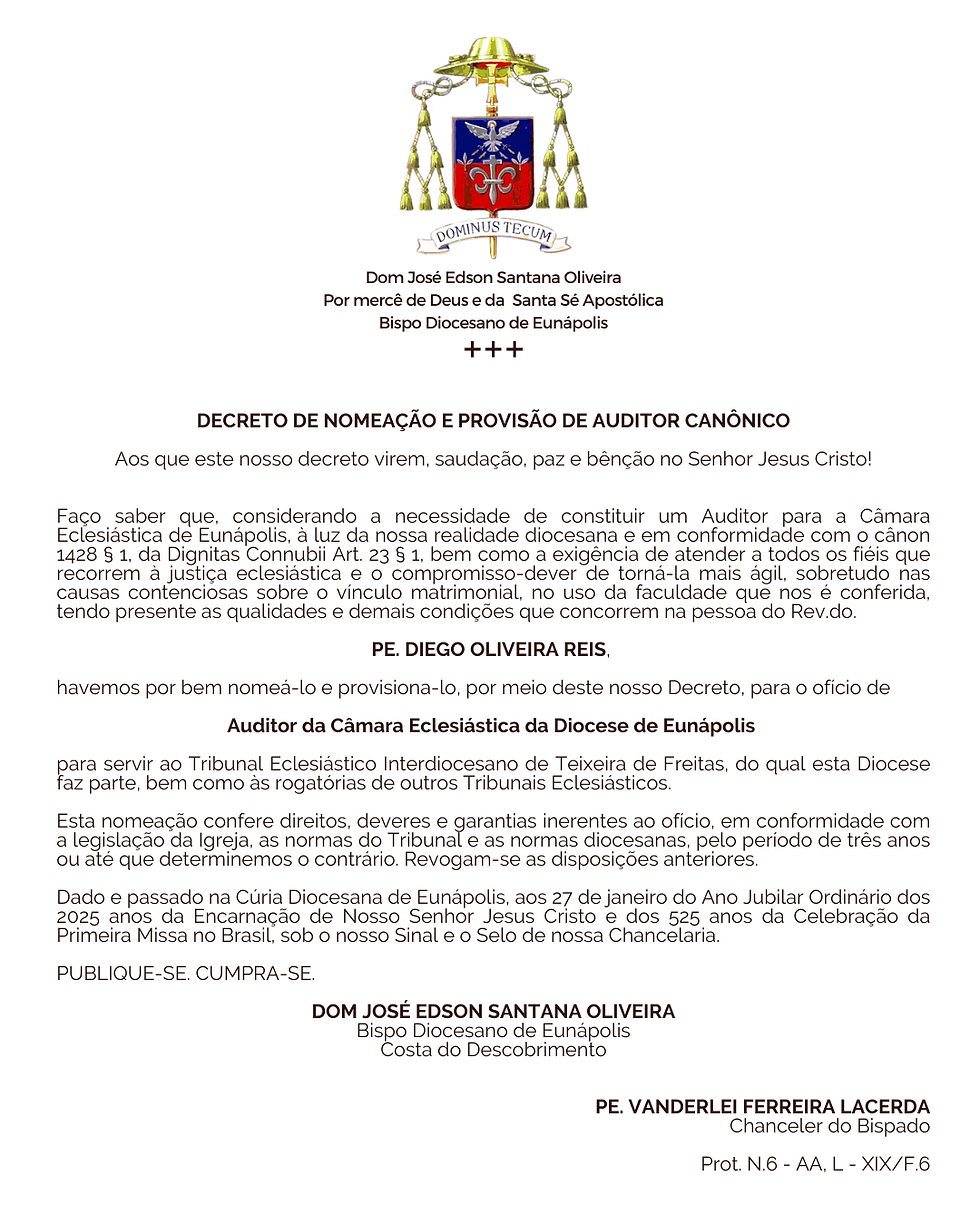 DOMINUS TECUM

Dom José Edson Santana Oliveira
Por mercê de Deus e da Santa Sé Apostólica
Bispo Diocesano de Eunápolis
+++

DECRETO DE NOMEAÇÃO E PROVISÃO DE AUDITOR CANÔNICO

Aos que este nosso decreto virem, saudação, paz e bênção no Senhor Jesus Cristo!

Faço saber que, considerando a necessidade de constituir um Auditor para a Câmara Eclesiástica de Eunápolis, à luz da nossa realidade diocesana e em conformidade com o cânon 1428 § 1, da Dignitas Connubii Art. 23 § 1, bem como a exigência de atender a todos os fiéis que recorrem à justiça eclesiástica e o compromisso-dever de torná-la mais ágil, sobretudo nas causas contenciosas sobre o vínculo matrimonial, no uso da faculdade que nos é conferida, tendo presente as qualidades e demais condições que concorrem na pessoa do Rev.do.

PE. DIEGO OLIVEIRA REIS,

havemos por bem nomeá-lo e provisiona-lo, por meio deste nosso Decreto, para o ofício de

Auditor da Câmara Eclesiástica da Diocese de Eunápolis

para servir ao Tribunal Eclesiástico Interdiocesano de Teixeira de Freitas, do qual esta Diocese faz parte, bem como às rogatórias de outros Tribunais Eclesiásticos.

Esta nomeação confere direitos, deveres e garantias inerentes ao ofício, em conformidade com a legislação da Igreja, as normas do Tribunal e as normas diocesanas, pelo período de três anos ou até que determinemos o contrário. Revogam-se as disposições anteriores.

Dado e passado na Cúria Diocesana de Eunápolis, aos 27 de janeiro do Ano Jubilar Ordinário dos 2025 anos da Encarnação de Nosso Senhor Jesus Cristo e dos 525 anos da Celebração da Primeira Missa no Brasil, sob o nosso Sinal e o Selo de nossa Chancelaria.

PUBLIQUE-SE. CUMPRA-SE.

DOM JOSÉ EDSON SANTANA OLIVEIRA
Bispo Diocesano de Eunápolis
Costa do Descobrimento

PE. VANDERLEI FERREIRA LACERDA
Chanceler do Bispado

Prot. N.6 - AA, L - XIX/F.6